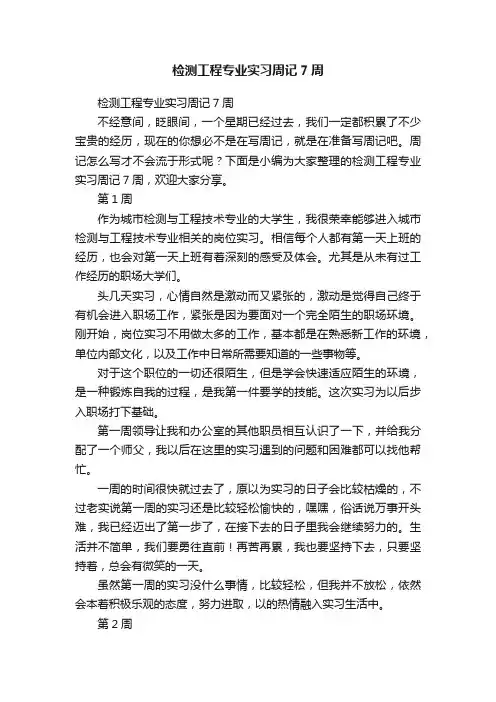 检测工程专业实习周记7周

检测工程专业实习周记7周

不经意间，眨眼间，一个星期已经过去，我们一定都积累了不少宝贵的经历，现在的你想必不是在写周记，就是在准备写周记吧。周记怎么写才不会流于形式呢？下面是小编为大家整理的检测工程专业实习周记7周，欢迎大家分享。

第1周

作为城市检测与工程技术专业的大学生，我很荣幸能够进入城市检测与工程技术专业相关的岗位实习。相信每个人都有第一天上班的经历，也会对第一天上班有着深刻的感受及体会。尤其是从未有过工作经历的职场大学们。

头几天实习，心情自然是激动而又紧张的，激动是觉得自己终于有机会进入职场工作，紧张是因为要面对一个完全陌生的职场环境。刚开始，岗位实习不用做太多的工作，基本都是在熟悉新工作的环境，单位内部文化，以及工作中日常所需要知道的一些事物等。

对于这个职位的一切还很陌生，但是学会快速适应陌生的环境，是一种锻炼自我的过程，是我第一件要学的技能。这次实习为以后步入职场打下基础。

第一周领导让我和办公室的其他职员相互认识了一下，并给我分配了一个师父，我以后在这里的实习遇到的问题和困难都可以找他帮忙。

一周的时间很快就过去了，原以为实习的日子会比较枯燥的，不过老实说第一周的实习还是比较轻松愉快的，嘿嘿，俗话说万事开头难，我已经迈出了第一步了，在接下去的日子里我会继续努力的。生活并不简单，我们要勇往直前！再苦再累，我也要坚持下去，只要坚持着，总会有微笑的一天。

虽然第一周的实习没什么事情，比较轻松，但我并不放松，依然会本着积极乐观的态度，努力进取，以的热情融入实习生活中。

第2周